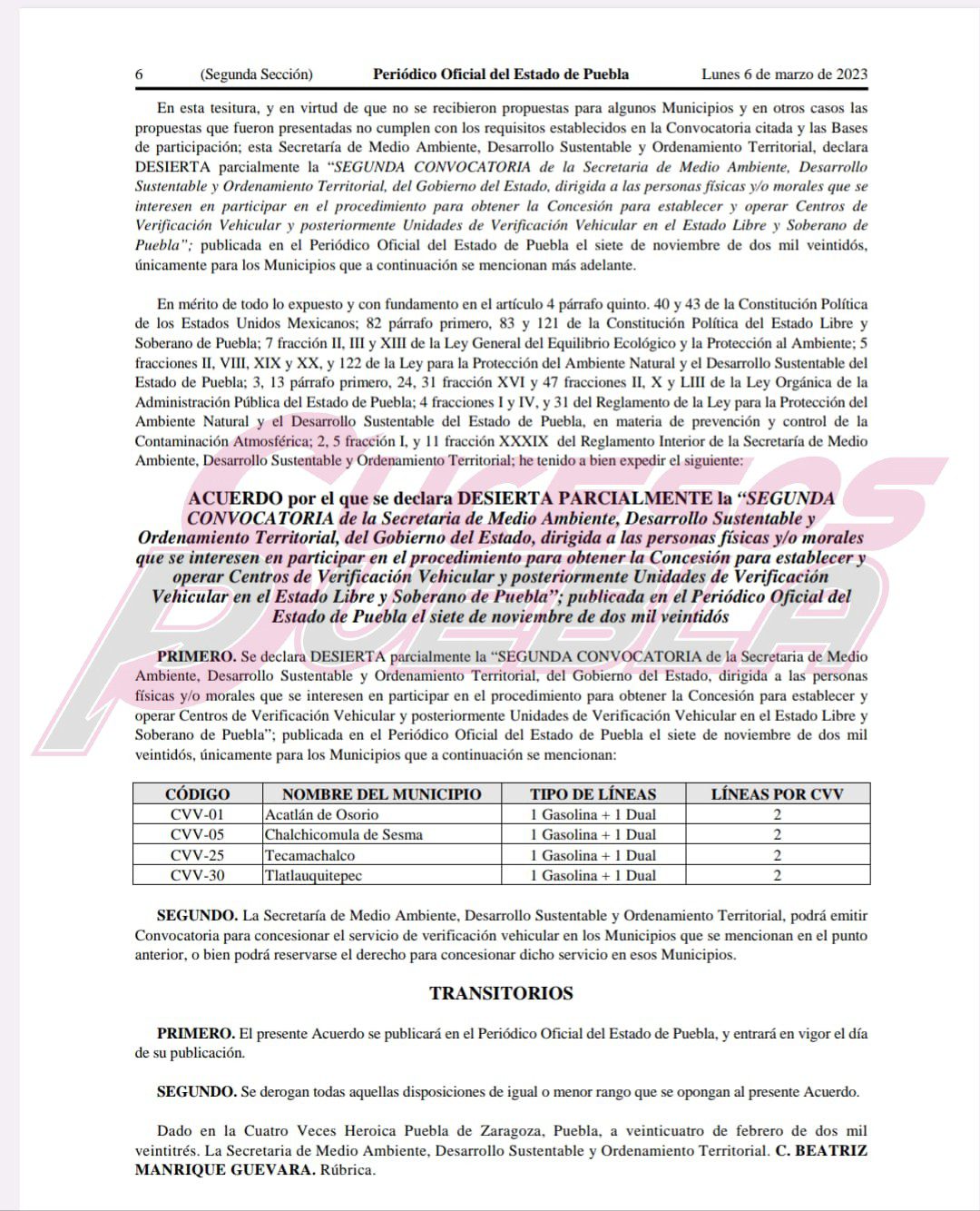 6 (Segunda Sección) Periódico Oficial del Estado de Puebla Lunes 6 de marzo de 2023

En esta tesitura, y en virtud de que no se recibieron propuestas para algunos Municipios y en otros casos las propuestas que fueron presentadas no cumplen con los requisitos establecidos en la Convocatoria citada y las Bases de participación; esta Secretaría de Medio Ambiente, Desarrollo Sustentable y Ordenamiento Territorial, declara DESIERTA parcialmente la "SEGUNDA CONVOCATORIA de la Secretaria de Medio Ambiente, Desarrollo Sustentable y Ordenamiento Territorial, del Gobierno del Estado, dirigida a las personas físicas y/o morales que se interesen en participar en el procedimiento para obtener la Concesión para establecer y operar Centros de Verificación Vehicular y posteriormente Unidades de Verificación Vehicular en el Estado Libre y Soberano de Puebla"; publicada en el Periódico Oficial del Estado de Puebla el siete de noviembre de dos mil veintidós, únicamente para los Municipios que a continuación se mencionan más adelante.

En mérito de todo lo expuesto y con fundamento en el artículo 4 párrafo quinto. 40 y 43 de la Constitución Política de los Estados Unidos Mexicanos; 82 párrafo primero, 83 y 121 de la Constitución Política del Estado Libre y Soberano de Puebla; 7 fracción II, III y XIII de la Ley General del Equilibrio Ecológico y la Protección al Ambiente; 5 fracciones II, VIII, XIX y XX, y 122 de la Ley para la Protección del Ambiente Natural y el Desarrollo Sustentable del Estado de Puebla; 3, 13 párrafo primero, 24, 31 fracción XVI y 47 fracciones II, X y LIII de la Ley Orgánica de la Administración Pública del Estado de Puebla; 4 fracciones I y IV, y 31 del Reglamento de la Ley para la Protección del Ambiente Natural y el Desarrollo Sustentable del Estado de Puebla, en materia de prevención y control de la Contaminación Atmosférica; 2, 5 fracción I, y 11 fracción XXXIX del Reglamento Interior de la Secretaría de Medio Ambiente, Desarrollo Sustentable y Ordenamiento Territorial; he tenido a bien expedir el siguiente:

ACUERDO por el que se declara DESIERTA PARCIALMENTE la "SEGUNDA CONVOCATORIA de la Secretaria de Medio Ambiente, Desarrollo Sustentable y Ordenamiento Territorial, del Gobierno del Estado, dirigida a las personas físicas y/o morales que se interesen en participar en el procedimiento para obtener la Concesión para establecer y operar Centros de Verificación Vehicular y posteriormente Unidades de Verificación Vehicular en el Estado Libre y Soberano de Puebla"; publicada en el Periódico Oficial del Estado de Puebla el siete de noviembre de dos mil veintidós

PRIMERO. Se declara DESIERTA parcialmente la "SEGUNDA CONVOCATORIA de la Secretaria de Medio Ambiente, Desarrollo Sustentable y Ordenamiento Territorial, del Gobierno del Estado, dirigida a las personas físicas y/o morales que se interesen en participar en el procedimiento para obtener la Concesión para establecer y operar Centros de Verificación Vehicular y posteriormente Unidades de Verificación Vehicular en el Estado Libre y Soberano de Puebla"; publicada en el Periódico Oficial del Estado de Puebla el siete de noviembre de dos mil veintidós, únicamente para los Municipios que a continuación se mencionan:

| CÓDIGO | NOMBRE DEL MUNICIPIO | TIPO DE LÍNEAS | LÍNEAS POR CVV |
|---|---|---|---|
| CVV-01 | Acatlán de Osorio | 1 Gasolina + 1 Dual | 2 |
| CVV-05 | Chalchicomula de Sesma | 1 Gasolina + 1 Dual | 2 |
| CVV-25 | Tecamachalco | 1 Gasolina + 1 Dual | 2 |
| CVV-30 | Tlatlauquitepec | 1 Gasolina + 1 Dual | 2 |

SEGUNDO. La Secretaría de Medio Ambiente, Desarrollo Sustentable y Ordenamiento Territorial, podrá emitir Convocatoria para concesionar el servicio de verificación vehicular en los Municipios que se mencionan en el punto anterior, o bien podrá reservarse el derecho para concesionar dicho servicio en esos Municipios.

TRANSITORIOS

PRIMERO. El presente Acuerdo se publicará en el Periódico Oficial del Estado de Puebla, y entrará en vigor el día de su publicación.

SEGUNDO. Se derogan todas aquellas disposiciones de igual o menor rango que se opongan al presente Acuerdo.

Dado en la Cuatro Veces Heroica Puebla de Zaragoza, Puebla, a veinticuatro de febrero de dos mil veintitrés. La Secretaria de Medio Ambiente, Desarrollo Sustentable y Ordenamiento Territorial. C. BEATRIZ MANRIQUE GUEVARA. Rúbrica.

SUCESOS PUEBLA